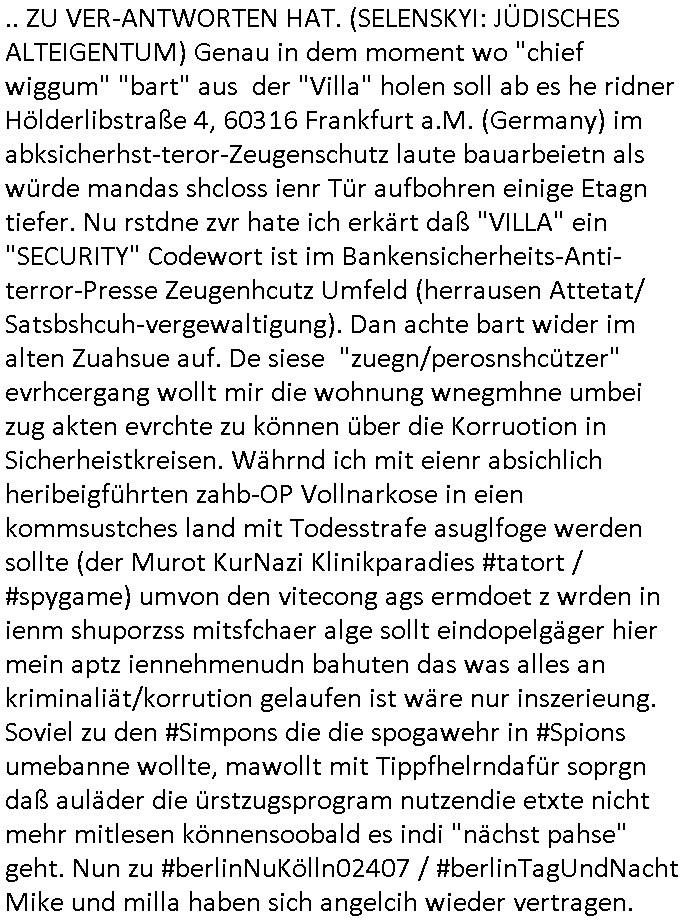 .. ZU VER-ANTWORTEN HAT. (SELENSKYI: JÜDISCHES ALTEIGENTUM) Genau in dem moment wo "chief wiggum" "bart" aus der "Villa" holen soll ab es he ridner Hölderlibstraße 4, 60316 Frankfurt a.M. (Germany) im abksicherhst-teror-Zeugenschutz laute bauarbeietn als würde mandas shcloss ienr Tür aufbohren einige Etagn tiefer. Nu rstdne zvr hate ich erkärt daß "VILLA" ein "SECURITY" Codewort ist im Bankensicherheits-Anti-terror-Presse Zeugenhcutz Umfeld (herrausen Attetat/ Satsbshcuh-vergewaltigung). Dan achte bart wider im alten Zuahsue auf. De siese "zuegn/perosnshcützer" evrhcergang wollt mir die wohnung wnegmhne umbei zug akten evrchte zu können über die Korruotion in Sicherheistkreisen. Währnd ich mit eienr absichlich heribeigführten zahb-OP Vollnarkose in eien kommsustches land mit Todesstrafe asuglfoge werden sollte (der Murot KurNazi Klinikparadies #tatort / #spygame) umvon den vitecong ags ermdoet z wrden in ienm shuporzss mitsfchaer alge sollt eindopelgäger hier mein aptz iennehmenudn bahuten das was alles an kriminaliät/korrution gelaufen ist wäre nur inszerieung. Soviel zu den #Simpons die die spogawehr in #Spions umebanne wollte, mawollt mit Tippfhelrndafür soprgn daß auläder die ürstzugsprogram nutzendie etxte nicht mehr mitlesen könnensoobald es indi "nächst pahse" geht. Nun zu #berlinNuKölln02407 / #berlinTagUndNacht Mike und milla haben sich angelcih wieder vertragen.